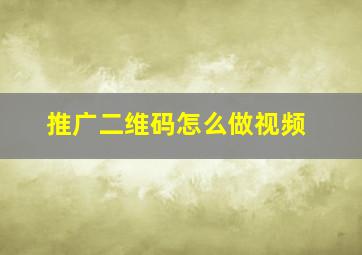 推广二维码怎么做视频